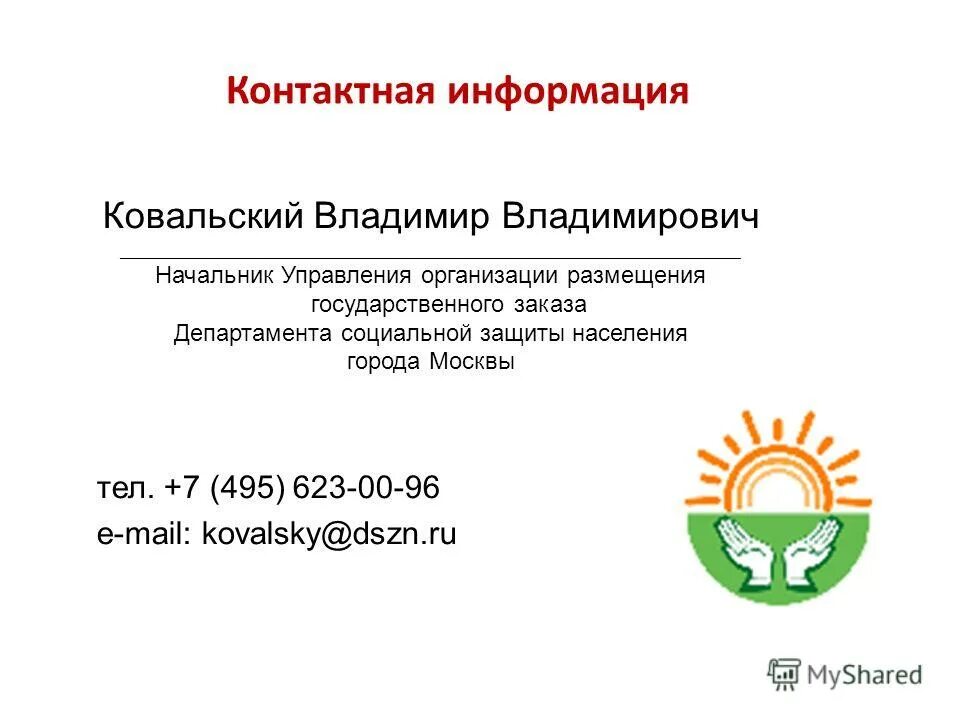 Контактная информация

Ковальский Владимир Владимирович

Начальник Управления организации размещения государственного заказа Департамента социальной защиты населения города Москвы

тел. +7 (495) 623-00-96
e-mail: kovalsky@dszn.ru

MyShared